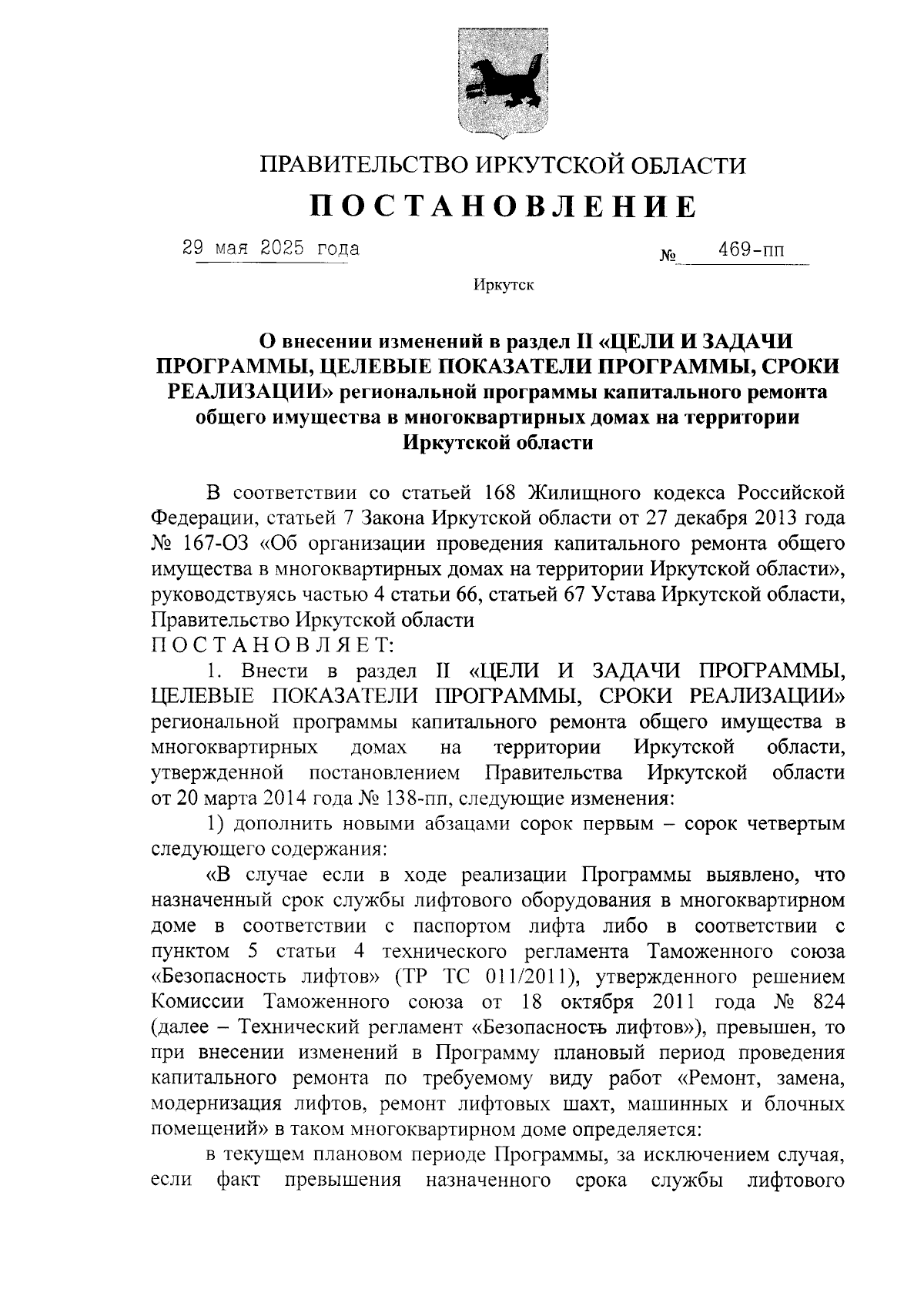 ПРАВИТЕЛЬСТВО ИРКУТСКОЙ ОБЛАСТИ

ПОСТАНОВЛЕНИЕ

29 мая 2025 года № 469-пп

Иркутск

О внесении изменений в раздел II «ЦЕЛИ И ЗАДАЧИ ПРОГРАММЫ, ЦЕЛЕВЫЕ ПОКАЗАТЕЛИ ПРОГРАММЫ, СРОКИ РЕАЛИЗАЦИИ» региональной программы капитального ремонта общего имущества в многоквартирных домах на территории Иркутской области

В соответствии со статьей 168 Жилищного кодекса Российской Федерации, статьей 7 Закона Иркутской области от 27 декабря 2013 года № 167-ОЗ «Об организации проведения капитального ремонта общего имущества в многоквартирных домах на территории Иркутской области», руководствуясь частью 4 статьи 66, статьей 67 Устава Иркутской области, Правительство Иркутской области
ПОСТАНОВЛЯЕТ:

1. Внести в раздел II «ЦЕЛИ И ЗАДАЧИ ПРОГРАММЫ, ЦЕЛЕВЫЕ ПОКАЗАТЕЛИ ПРОГРАММЫ, СРОКИ РЕАЛИЗАЦИИ» региональной программы капитального ремонта общего имущества в многоквартирных домах на территории Иркутской области, утвержденной постановлением Правительства Иркутской области от 20 марта 2014 года № 138-пп, следующие изменения:

1) дополнить новыми абзацами сорок первым – сорок четвертым следующего содержания:

«В случае если в ходе реализации Программы выявлено, что назначенный срок службы лифтового оборудования в многоквартирном доме в соответствии с паспортом лифта либо в соответствии с пунктом 5 статьи 4 технического регламента Таможенного союза «Безопасность лифтов» (ТР ТС 011/2011), утвержденного решением Комиссии Таможенного союза от 18 октября 2011 года № 824 (далее – Технический регламент «Безопасность лифтов»), превышен, то при внесении изменений в Программу плановый период проведения капитального ремонта по требуемому виду работ «Ремонт, замена, модернизация лифтов, ремонт лифтовых шахт, машинных и блочных помещений» в таком многоквартирном доме определяется:

в текущем плановом периоде Программы, за исключением случая, если факт превышения назначенного срока службы лифтового